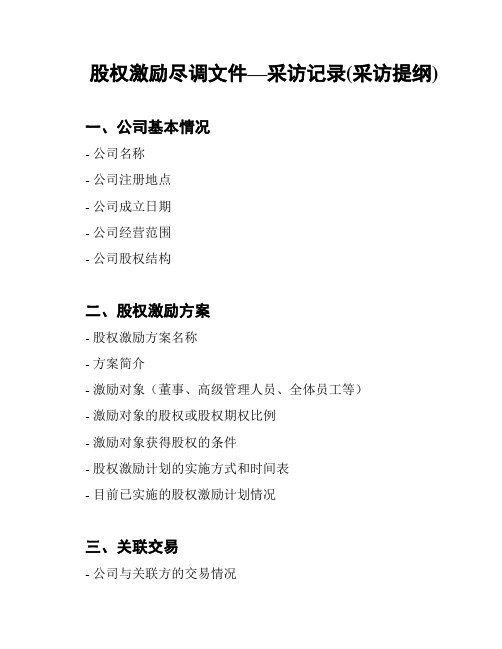 股权激励尽调文件—采访记录(采访提纲)

一、公司基本情况

- 公司名称

- 公司注册地点

- 公司成立日期

- 公司经营范围

- 公司股权结构

二、股权激励方案

- 股权激励方案名称

- 方案简介

- 激励对象（董事、高级管理人员、全体员工等）

- 激励对象的股权或股权期权比例

- 激励对象获得股权的条件

- 股权激励计划的实施方式和时间表

- 目前已实施的股权激励计划情况

三、关联交易

- 公司与关联方的交易情况